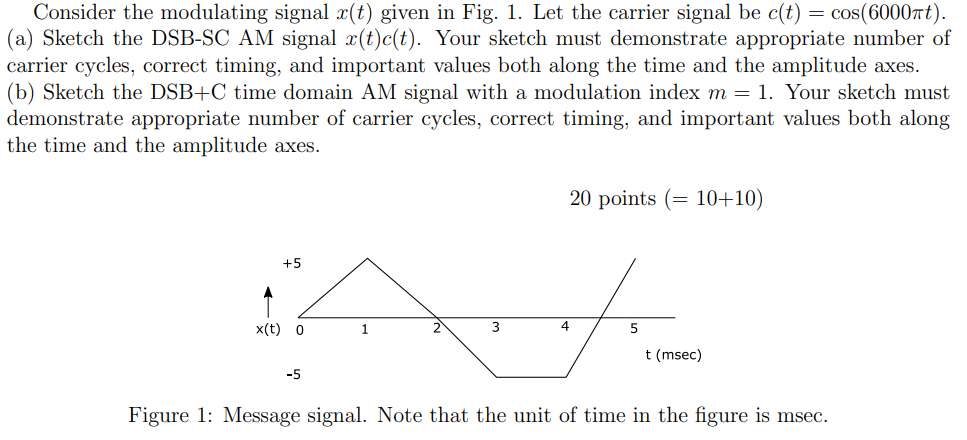 Consider the modulating signal $x(t)$ given in Fig. 1. Let the carrier signal be $c(t) = \cos(6000\pi t)$.
(a) Sketch the DSB-SC AM signal $x(t)c(t)$. Your sketch must demonstrate appropriate number of carrier cycles, correct timing, and important values both along the time and the amplitude axes.
(b) Sketch the DSB+C time domain AM signal with a modulation index $m = 1$. Your sketch must demonstrate appropriate number of carrier cycles, correct timing, and important values both along the time and the amplitude axes.

20 points (= 10+10)

+5
x(t) 0
1
2
3
4
5
t (msec)
-5

Figure 1: Message signal. Note that the unit of time in the figure is msec.